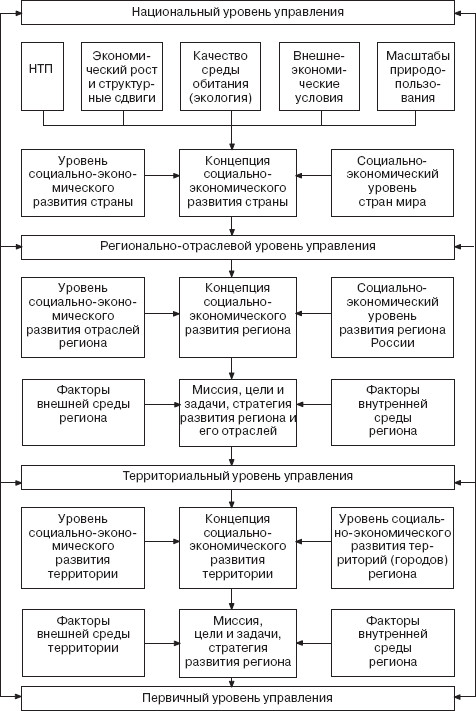 Национальный уровень управления

НТП

Экономический рост и структурные сдвиги

Качество среды обитания (экология)

Внешнеэкономические условия

Масштабы природопользования

Уровень социально-экономического развития страны

Концепция социально-экономического развития страны

Социально-экономический уровень стран мира

Регионально-отраслевой уровень управления

Уровень социально-экономического развития отраслей региона

Концепция социально-экономического развития региона

Социально-экономический уровень развития региона России

Факторы внешней среды региона

Миссия, цели и задачи, стратегия развития региона и его отраслей

Факторы внутренней среды региона

Территориальный уровень управления

Уровень социально-экономического развития территории

Концепция социально-экономического развития территории

Уровень социально-экономического развития территорий (городов) региона

Факторы внешней среды территории

Миссия, цели и задачи, стратегия развития региона

Факторы внутренней среды региона

Первичный уровень управления